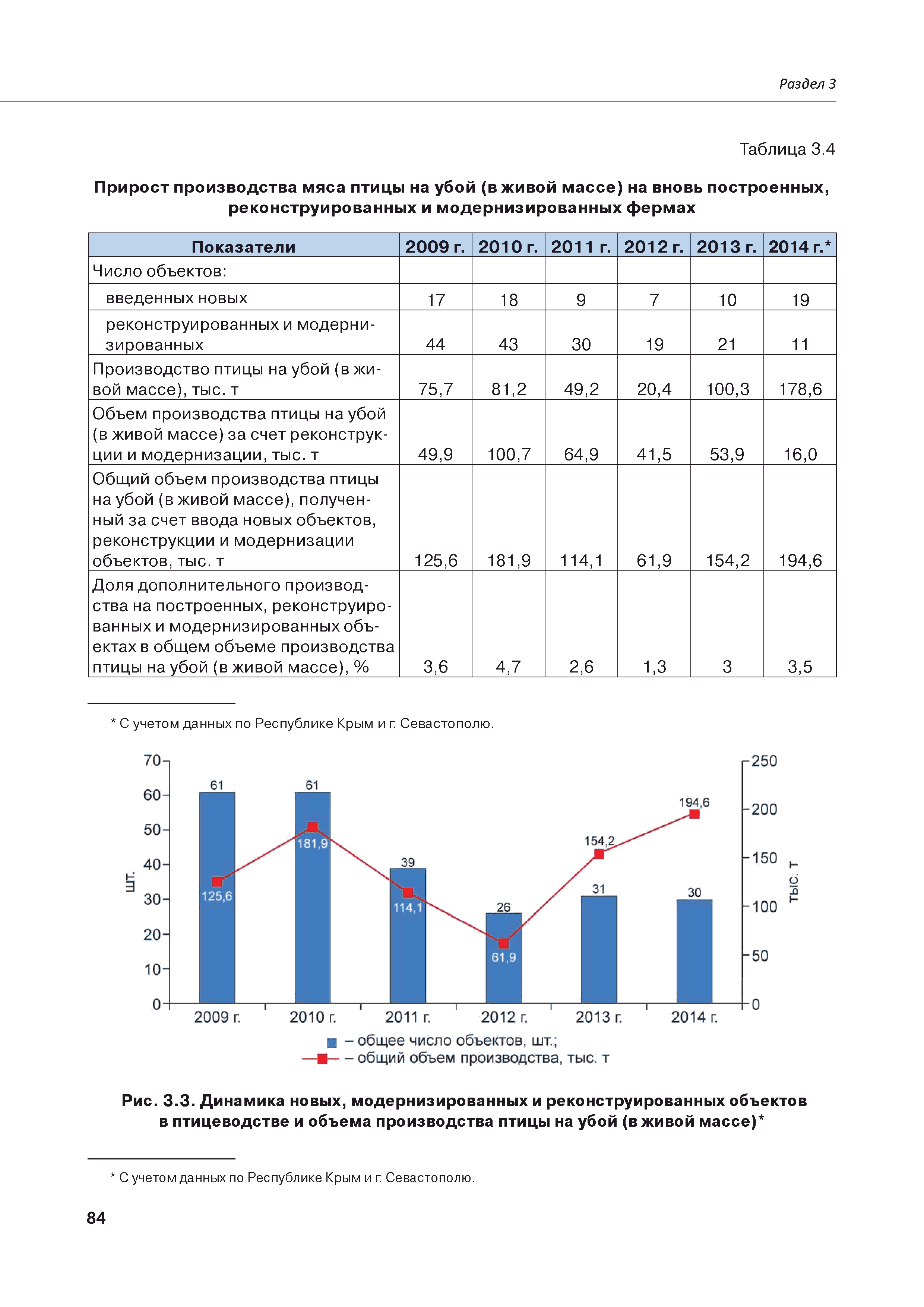 Раздел 3

Таблица 3.4

Прирост производства мяса птицы на убой (в живой массе) на вновь построенных, реконструированных и модернизированных фермах

| Показатели | 2009 г. | 2010 г. | 2011 г. | 2012 г. | 2013 г. | 2014 г.* |
|---|---|---|---|---|---|---|
| Число объектов: | | | | | | |
| введенных новых | 17 | 18 | 9 | 7 | 10 | 19 |
| реконструированных и модернизированных | 44 | 43 | 30 | 19 | 21 | 11 |
| Производство птицы на убой (в живой массе), тыс. т | 75,7 | 81,2 | 49,2 | 20,4 | 100,3 | 178,6 |
| Объем производства птицы на убой (в живой массе) за счет реконструкции и модернизации, тыс. т | 49,9 | 100,7 | 64,9 | 41,5 | 53,9 | 16,0 |
| Общий объем производства птицы на убой (в живой массе), полученный за счет ввода новых объектов, реконструкции и модернизации объектов, тыс. т | 125,6 | 181,9 | 114,1 | 61,9 | 154,2 | 194,6 |
| Доля дополнительного производства на построенных, реконструированных и модернизированных объектах в общем объеме производства птицы на убой (в живой массе), % | 3,6 | 4,7 | 2,6 | 1,3 | 3 | 3,5 |

* С учетом данных по Республике Крым и г. Севастополю.

70 60 50 40 30 20 10 0
шт.
250 200 150 100 50 0
тыс. т
61 61 39 26 31 30
125,6 181,9 114,1 61,9 154,2 194,6
2009 г. 2010 г. 2011 г. 2012 г. 2013 г. 2014 г.
– общее число объектов, шт.;
– общий объем производства, тыс. т

Рис. 3.3. Динамика новых, модернизированных и реконструированных объектов в птицеводстве и объема производства птицы на убой (в живой массе)*

* С учетом данных по Республике Крым и г. Севастополю.

84